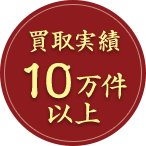 買取実績
10万件
以上